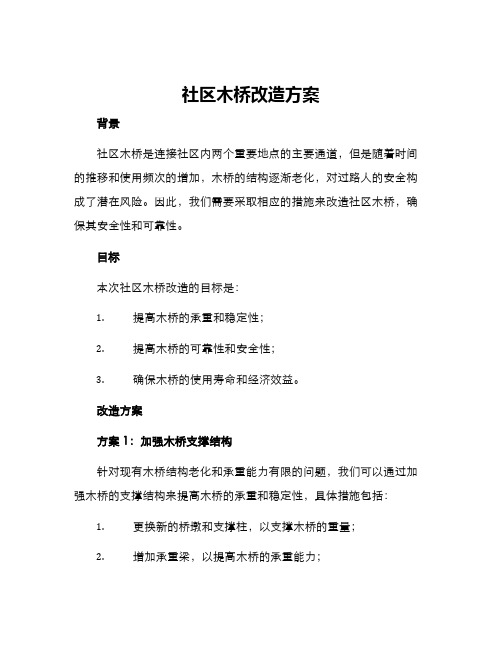 社区木桥改造方案

背景

社区木桥是连接社区内两个重要地点的主要通道，但是随着时间的推移和使用频次的增加，木桥的结构逐渐老化，对过路人的安全构成了潜在风险。因此，我们需要采取相应的措施来改造社区木桥，确保其安全性和可靠性。

目标

本次社区木桥改造的目标是：

1. 提高木桥的承重和稳定性；

2. 提高木桥的可靠性和安全性；

3. 确保木桥的使用寿命和经济效益。

改造方案

方案 1：加强木桥支撑结构

针对现有木桥结构老化和承重能力有限的问题，我们可以通过加强木桥的支撑结构来提高木桥的承重和稳定性，具体措施包括：

1. 更换新的桥墩和支撑柱，以支撑木桥的重量；

2. 增加承重梁，以提高木桥的承重能力；